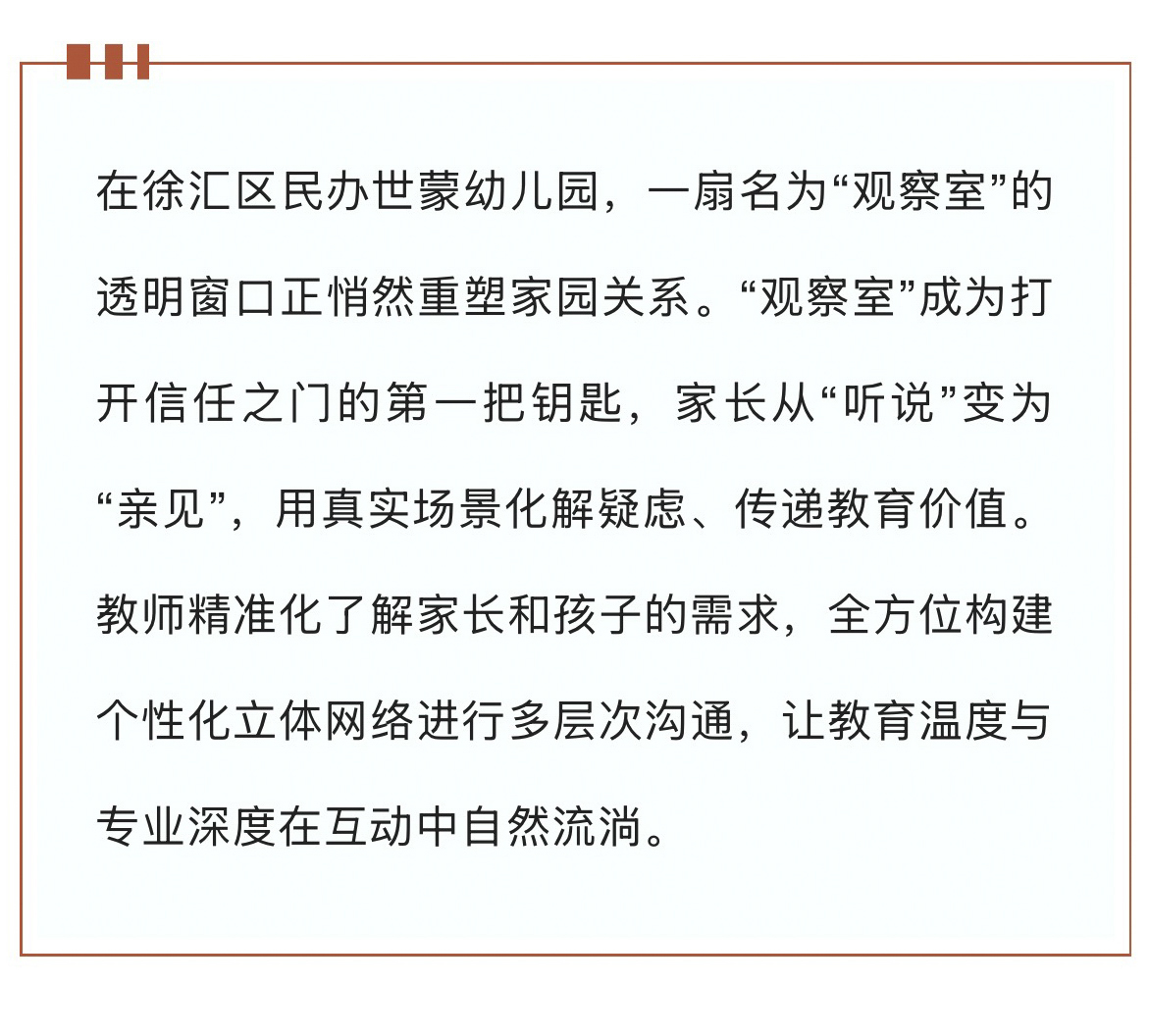 在徐汇区民办世蒙幼儿园，一扇名为“观察室”的透明窗口正悄然重塑家园关系。“观察室”成为打开信任之门的第一把钥匙，家长从“听说”变为“亲见”，用真实场景化解疑虑、传递教育价值。教师精准化了解家长和孩子的需求，全方位构建个性化立体网络进行多层次沟通，让教育温度与专业深度在互动中自然流淌。